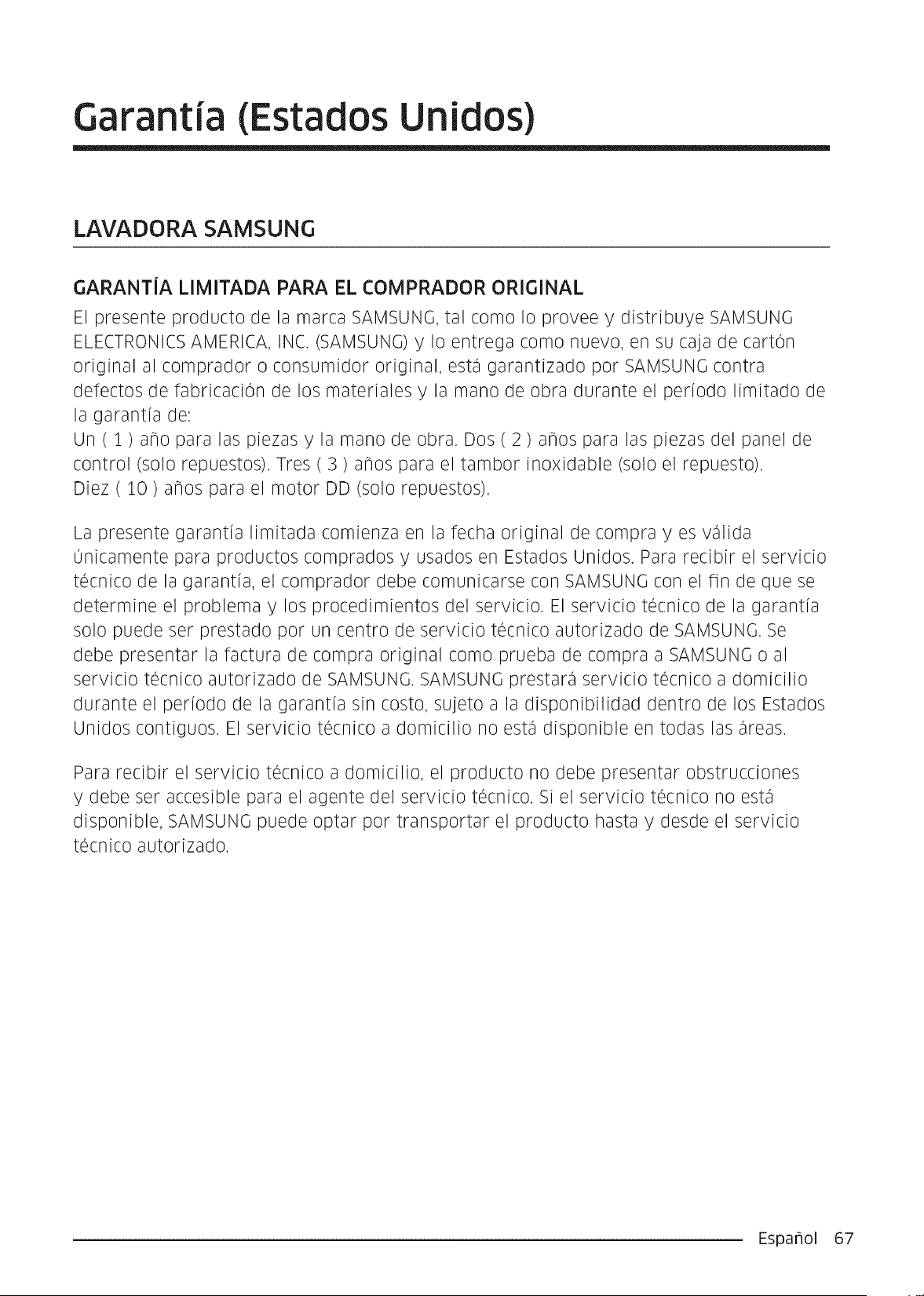 Garantía (Estados Unidos)

LAVADORA SAMSUNG

GARANTÍA LIMITADA PARA EL COMPRADOR ORIGINAL

El presente producto de la marca SAMSUNG, tal como lo provee y distribuye SAMSUNG ELECTRONICS AMERICA, INC. (SAMSUNG) y lo entrega como nuevo, en su caja de cartón original al comprador o consumidor original, está garantizado por SAMSUNG contra defectos de fabricación de los materiales y la mano de obra durante el período limitado de la garantía de:
Un ( 1 ) año para las piezas y la mano de obra. Dos ( 2 ) años para las piezas del panel de control (solo repuestos). Tres ( 3 ) años para el tambor inoxidable (solo el repuesto).
Diez ( 10 ) años para el motor DD (solo repuestos).

La presente garantía limitada comienza en la fecha original de compra y es válida únicamente para productos comprados y usados en Estados Unidos. Para recibir el servicio técnico de la garantía, el comprador debe comunicarse con SAMSUNG con el fin de que se determine el problema y los procedimientos del servicio. El servicio técnico de la garantía solo puede ser prestado por un centro de servicio técnico autorizado de SAMSUNG. Se debe presentar la factura de compra original como prueba de compra a SAMSUNG o al servicio técnico autorizado de SAMSUNG. SAMSUNG prestará servicio técnico a domicilio durante el período de la garantía sin costo, sujeto a la disponibilidad dentro de los Estados Unidos contiguos. El servicio técnico a domicilio no está disponible en todas las áreas.

Para recibir el servicio técnico a domicilio, el producto no debe presentar obstrucciones y debe ser accesible para el agente del servicio técnico. Si el servicio técnico no está disponible, SAMSUNG puede optar por transportar el producto hasta y desde el servicio técnico autorizado.

Español 67